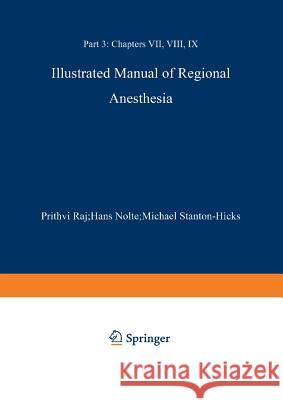 Part 3: Chapters VII, VIII, IX

Illustrated Manual of Regional Anesthesia

Prithvi Raj;Hans Nolte;Michael Stanton-Hicks

Springer

Kraina Książek